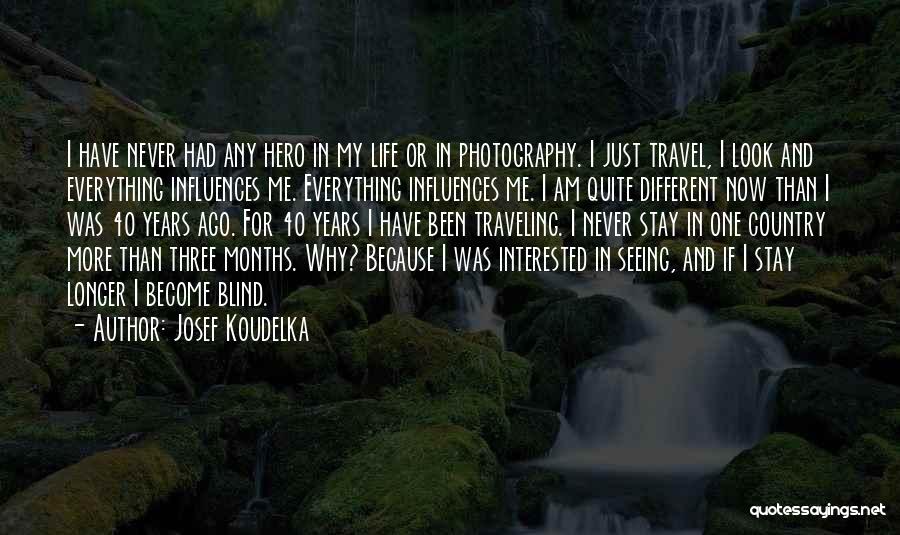 I have never had any hero in my life or in photography. I just travel, I look and everything influences me. Everything influences me. I am quite different now than I was 40 years ago. For 40 years I have been traveling. I never stay in one country more than three months. Why? Because I was interested in seeing, and if I stay longer I become blind.
- Author: Josef Koudelka

quotessayings.net